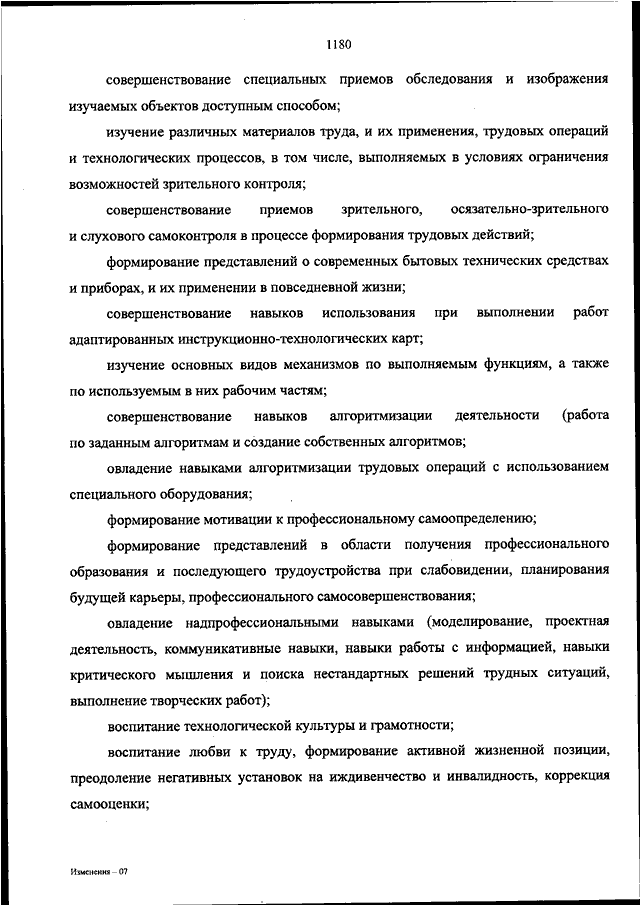 1180

совершенствование специальных приемов обследования и изображения изучаемых объектов доступным способом;

изучение различных материалов труда, и их применения, трудовых операций и технологических процессов, в том числе, выполняемых в условиях ограничения возможностей зрительного контроля;

совершенствование приемов зрительного, осязательно-зрительного и слухового самоконтроля в процессе формирования трудовых действий;

формирование представлений о современных бытовых технических средствах и приборах, и их применении в повседневной жизни;

совершенствование навыков использования при выполнении работ адаптированных инструкционно-технологических карт;

изучение основных видов механизмов по выполняемым функциям, а также по используемым в них рабочим частям;

совершенствование навыков алгоритмизации деятельности (работа по заданным алгоритмам и создание собственных алгоритмов;

овладение навыками алгоритмизации трудовых операций с использованием специального оборудования;

формирование мотивации к профессиональному самоопределению;

формирование представлений в области получения профессионального образования и последующего трудоустройства при слабовидении, планирования будущей карьеры, профессионального самосовершенствования;

овладение надпрофессиональными навыками (моделирование, проектная деятельность, коммуникативные навыки, навыки работы с информацией, навыки критического мышления и поиска нестандартных решений трудных ситуаций, выполнение творческих работ);

воспитание технологической культуры и грамотности;

воспитание любви к труду, формирование активной жизненной позиции, преодоление негативных установок на иждивенчество и инвалидность, коррекция самооценки;

Изменения – 07